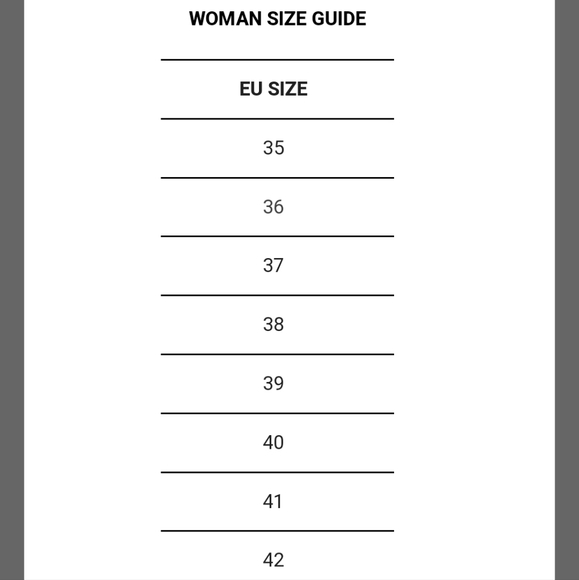 WOMAN SIZE GUIDE

| EU SIZE |
|---|
| 35 |
| 36 |
| 37 |
| 38 |
| 39 |
| 40 |
| 41 |
| 42 |